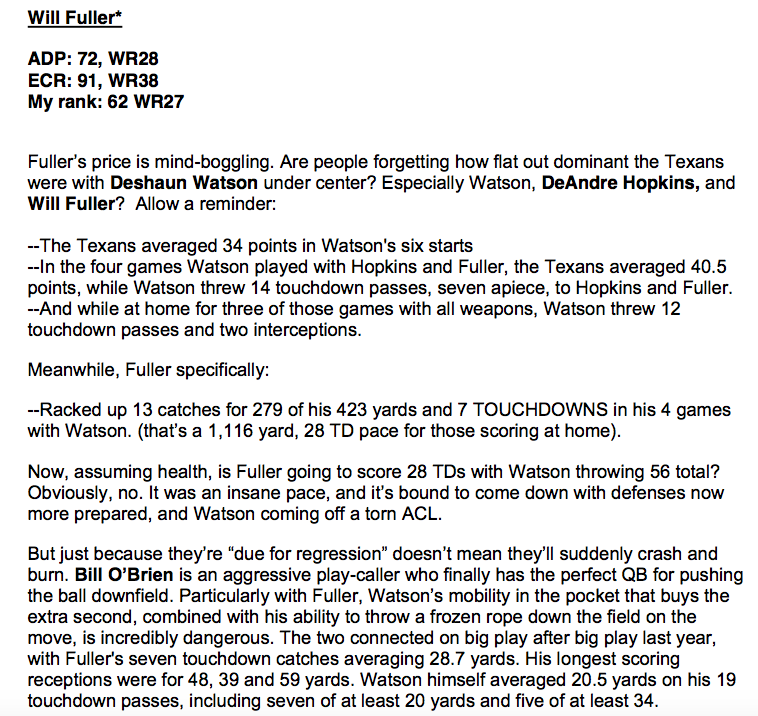 Will Fuller*

ADP: 72, WR28
ECR: 91, WR38
My rank: 62 WR27

Fuller's price is mind-boggling. Are people forgetting how flat out dominant the Texans were with Deshaun Watson under center? Especially Watson, DeAndre Hopkins, and Will Fuller? Allow a reminder:

--The Texans averaged 34 points in Watson's six starts
--In the four games Watson played with Hopkins and Fuller, the Texans averaged 40.5 points, while Watson threw 14 touchdown passes, seven apiece, to Hopkins and Fuller.
--And while at home for three of those games with all weapons, Watson threw 12 touchdown passes and two interceptions.

Meanwhile, Fuller specifically:

--Racked up 13 catches for 279 of his 423 yards and 7 TOUCHDOWNS in his 4 games with Watson. (that's a 1,116 yard, 28 TD pace for those scoring at home).

Now, assuming health, is Fuller going to score 28 TDs with Watson throwing 56 total? Obviously, no. It was an insane pace, and it's bound to come down with defenses now more prepared, and Watson coming off a torn ACL.

But just because they're "due for regression" doesn't mean they'll suddenly crash and burn. Bill O'Brien is an aggressive play-caller who finally has the perfect QB for pushing the ball downfield. Particularly with Fuller, Watson's mobility in the pocket that buys the extra second, combined with his ability to throw a frozen rope down the field on the move, is incredibly dangerous. The two connected on big play after big play last year, with Fuller's seven touchdown catches averaging 28.7 yards. His longest scoring receptions were for 48, 39 and 59 yards. Watson himself averaged 20.5 yards on his 19 touchdown passes, including seven of at least 20 yards and five of at least 34.